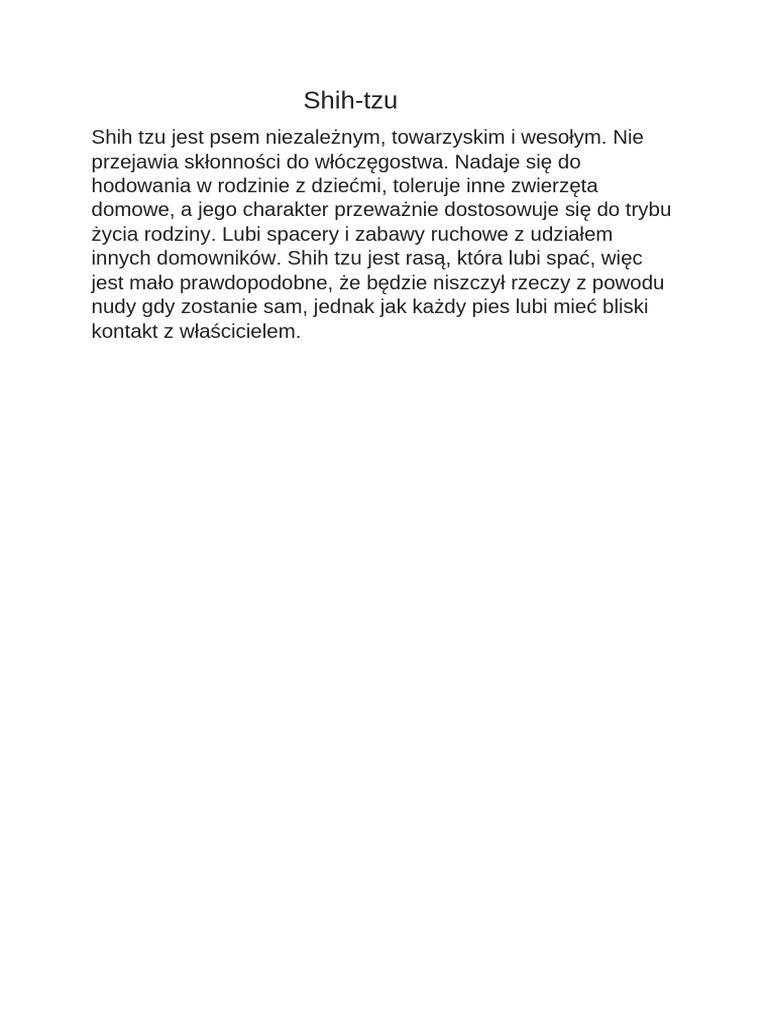 Shih-tzu

Shih tzu jest psem niezależnym, towarzyskim i wesołym. Nie przejawia skłonności do włóczęgostwa. Nadaje się do hodowania w rodzinie z dziećmi, toleruje inne zwierzęta domowe, a jego charakter przeważnie dostosowuje się do trybu życia rodziny. Lubi spacery i zabawy ruchowe z udziałem innych domowników. Shih tzu jest rasą, która lubi spać, więc jest mało prawdopodobne, że będzie niszczył rzeczy z powodu nudy gdy zostanie sam, jednak jak każdy pies lubi mieć bliski kontakt z właścicielem.